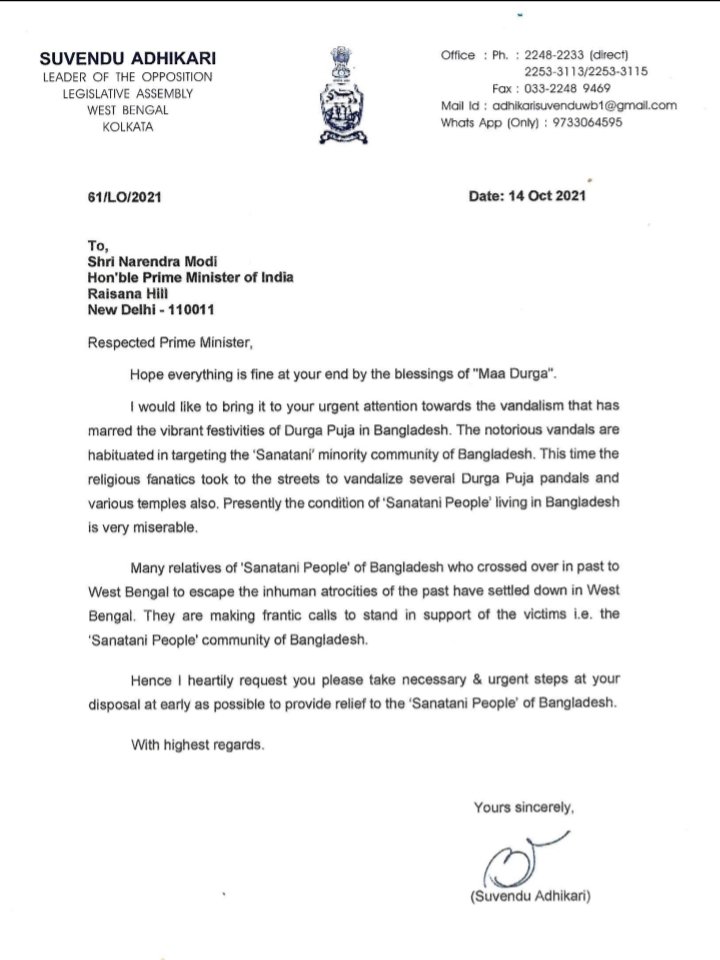 SUVENDU ADHIKARI
LEADER OF THE OPPOSITION
LEGISLATIVE ASSEMBLY
WEST BENGAL
KOLKATA

Office : Ph. : 2248-2233 (direct)
2253-3113/2253-3115
Fax : 033-2248 9469
Mail Id : adhikarisuvenduwb1@gmail.com
Whats App (Only) : 9733064595

61/LO/2021

Date: 14 Oct 2021

To,
Shri Narendra Modi
Hon'ble Prime Minister of India
Raisana Hill
New Delhi - 110011

Respected Prime Minister,

Hope everything is fine at your end by the blessings of "Maa Durga".

I would like to bring it to your urgent attention towards the vandalism that has marred the vibrant festivities of Durga Puja in Bangladesh. The notorious vandals are habituated in targeting the 'Sanatani' minority community of Bangladesh. This time the religious fanatics took to the streets to vandalize several Durga Puja pandals and various temples also. Presently the condition of 'Sanatani People' living in Bangladesh is very miserable.

Many relatives of 'Sanatani People' of Bangladesh who crossed over in past to West Bengal to escape the inhuman atrocities of the past have settled down in West Bengal. They are making frantic calls to stand in support of the victims i.e. the 'Sanatani People' community of Bangladesh.

Hence I heartily request you please take necessary & urgent steps at your disposal at early as possible to provide relief to the 'Sanatani People' of Bangladesh.

With highest regards.

Yours sincerely,

(Suvendu Adhikari)